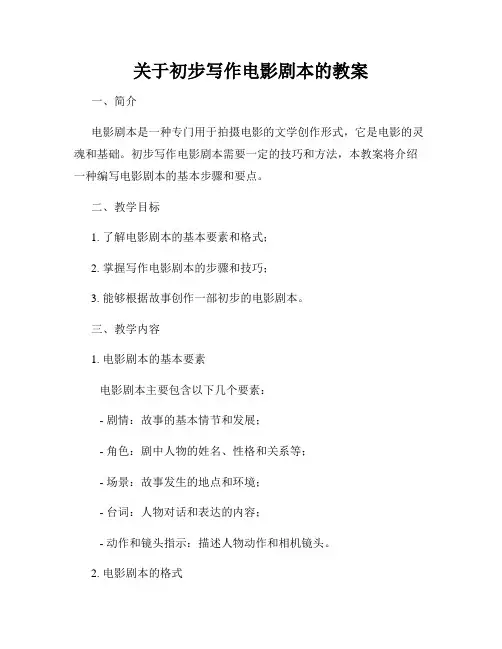 关于初步写作电影剧本的教案

一、简介

电影剧本是一种专门用于拍摄电影的文学创作形式，它是电影的灵魂和基础。初步写作电影剧本需要一定的技巧和方法，本教案将介绍一种编写电影剧本的基本步骤和要点。

二、教学目标

1. 了解电影剧本的基本要素和格式；

2. 掌握写作电影剧本的步骤和技巧；

3. 能够根据故事创作一部初步的电影剧本。

三、教学内容

1. 电影剧本的基本要素

电影剧本主要包含以下几个要素：

- 剧情：故事的基本情节和发展；

- 角色：剧中人物的姓名、性格和关系等；

- 场景：故事发生的地点和环境；

- 台词：人物对话和表达的内容；

- 动作和镜头指示：描述人物动作和相机镜头。

2. 电影剧本的格式